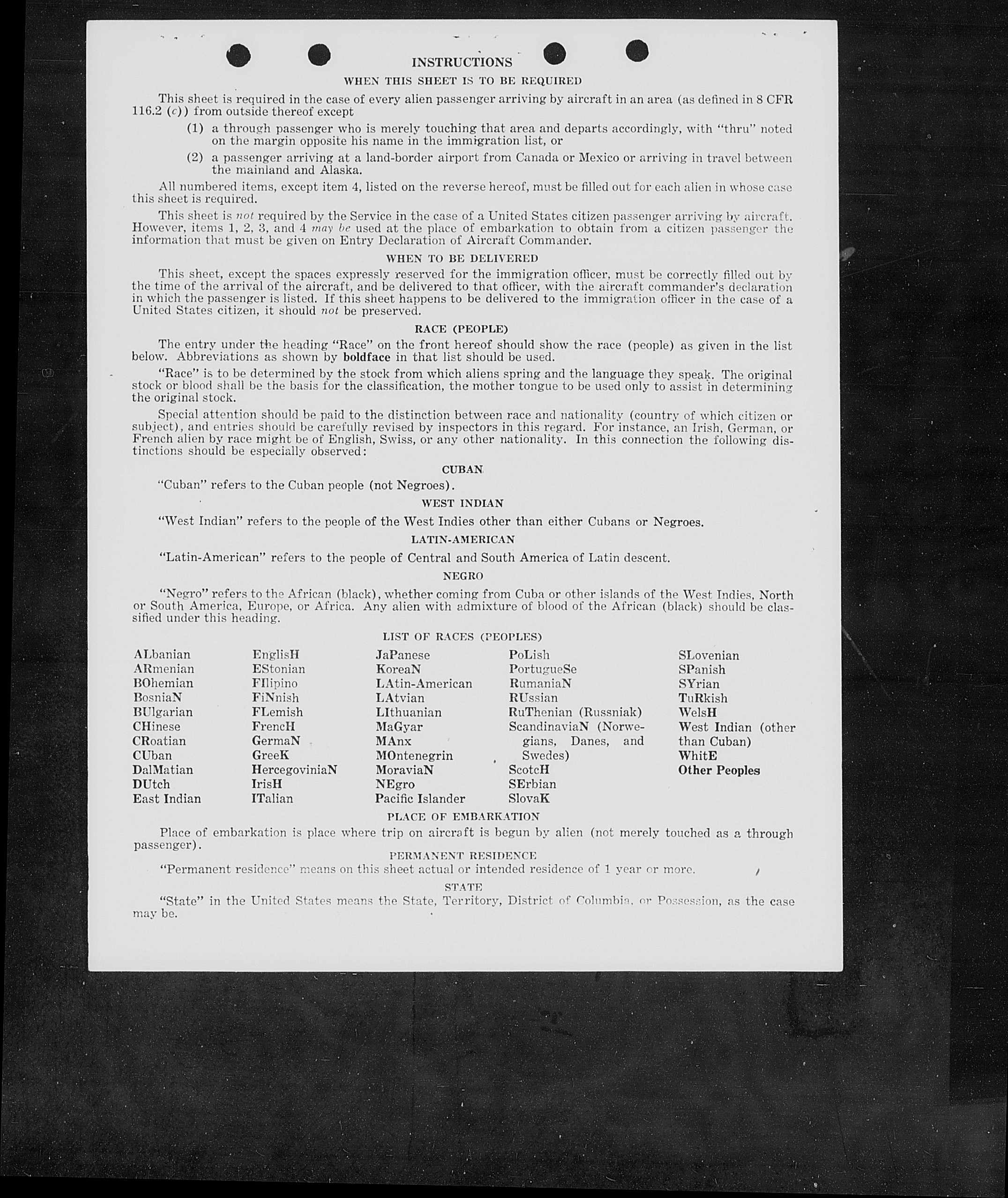 INSTRUCTIONS

WHEN THIS SHEET IS TO BE REQUIRED

This sheet is required in the case of every alien passenger arriving by aircraft in an area (as defined in 8 CFR 116.2 (c)) from outside thereof except

(1) a through passenger who is merely touching that area and departs accordingly, with "thru" noted on the margin opposite his name in the immigration list, or

(2) a passenger arriving at a land-border airport from Canada or Mexico or arriving in travel between the mainland and Alaska.

All numbered items, except item 4, listed on the reverse hereof, must be filled out for each alien in whose case this sheet is required.

This sheet is not required by the Service in the case of a United States citizen passenger arriving by aircraft. However, items 1, 2, 3, and 4 may be used at the place of embarkation to obtain from a citizen passenger the information that must be given on Entry Declaration of Aircraft Commander.

WHEN TO BE DELIVERED

This sheet, except the spaces expressly reserved for the immigration officer, must be correctly filled out by the time of the arrival of the aircraft, and be delivered to that officer, with the aircraft commander's declaration in which the passenger is listed. If this sheet happens to be delivered to the immigration officer in the case of a United States citizen, it should not be preserved.

RACE (PEOPLE)

The entry under the heading "Race" on the front hereof should show the race (people) as given in the list below. Abbreviations as shown by boldface in that list should be used.

"Race" is to be determined by the stock from which aliens spring and the language they speak. The original stock or blood shall be the basis for the classification, the mother tongue to be used only to assist in determining the original stock.

Special attention should be paid to the distinction between race and nationality (country of which citizen or subject), and entries should be carefully revised by inspectors in this regard. For instance, an Irish, German, or French alien by race might be of English, Swiss, or any other nationality. In this connection the following distinctions should be especially observed:

CUBAN

"Cuban" refers to the Cuban people (not Negroes).

WEST INDIAN

"West Indian" refers to the people of the West Indies other than either Cubans or Negroes.

LATIN-AMERICAN

"Latin-American" refers to the people of Central and South America of Latin descent.

NEGRO

"Negro" refers to the African (black), whether coming from Cuba or other islands of the West Indies, North or South America, Europe, or Africa. Any alien with admixture of blood of the African (black) should be classified under this heading.

LIST OF RACES (PEOPLES)

ALbanian
ARmenian
BOhemian
BosniaN
BUlgarian
CHinese
CRoatian
CUban
DalMatian
DUtch
East Indian

EnglisH
EStonian
FIlipino
FiNnish
FLemish
FrencH
GermaN
GreeK
HercegoviniaN
IrisH
ITalian

JaPanese
KoreaN
LAtin-American
LAtvian
LIthuanian
MaGyar
MAnx
MOntenegrin
MoraviaN
NEgro
Pacific Islander

PoLish
PortugueSe
RumaniaN
RUssian
RuThenian (Russniak)
ScandinaviaN (Norwegians, Danes, and Swedes)
ScotcH
SErbian
SlovaK

SLovenian
SPanish
SYrian
TuRkish
WelsH
West Indian (other than Cuban)
WhitE
Other Peoples

PLACE OF EMBARKATION

Place of embarkation is place where trip on aircraft is begun by alien (not merely touched as a through passenger).

PERMANENT RESIDENCE

"Permanent residence" means on this sheet actual or intended residence of 1 year or more.

STATE

"State" in the United States means the State, Territory, District of Columbia, or Possession, as the case may be.